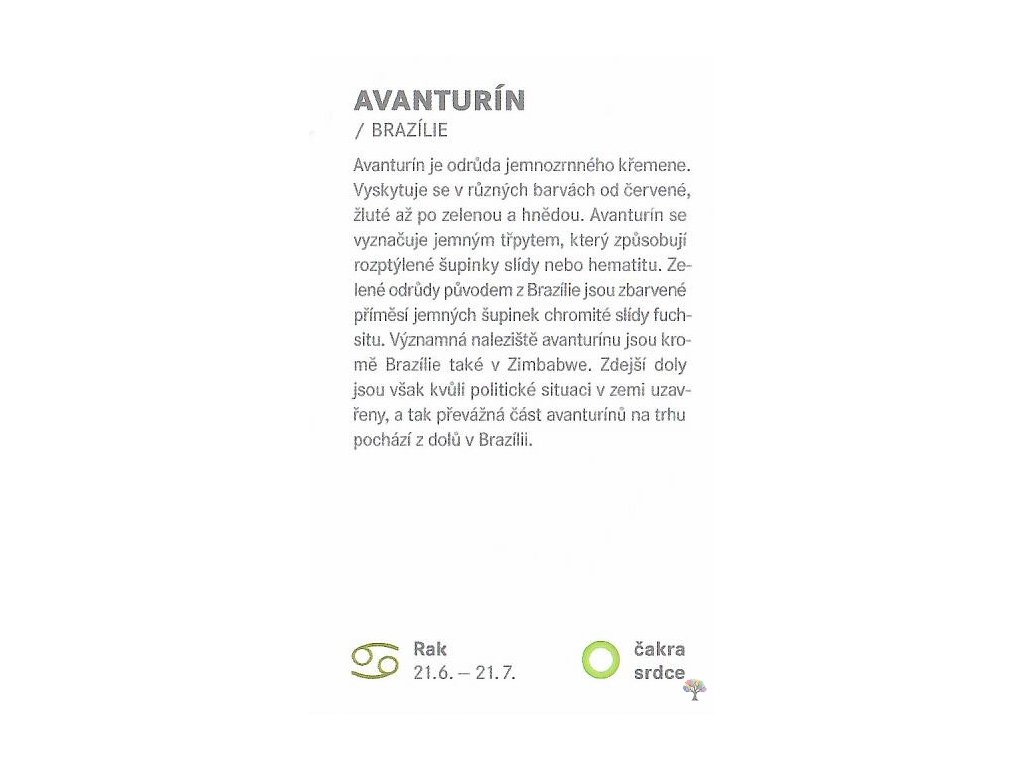 AVANTURÍN
/ BRAZÍLIE

Avanturín je odrůda jemnozrnného křemene. Vyskytuje se v různých barvách od červené, žluté až po zelenou a hnědou. Avanturín se vyznačuje jemným třpytem, který způsobují rozptýlené šupinky slídy nebo hematitu. Zelené odrůdy původem z Brazílie jsou zbarvené příměsí jemných šupinek chromité slídy fuchsitu. Významná naleziště avanturínu jsou kromě Brazílie také v Zimbabwe. Zdejší doly jsou však kvůli politické situaci v zemi uzavřeny, a tak převážná část avanturínů na trhu pochází z dolů v Brazílii.

Rak
21.6. – 21.7.

čakra
srdce